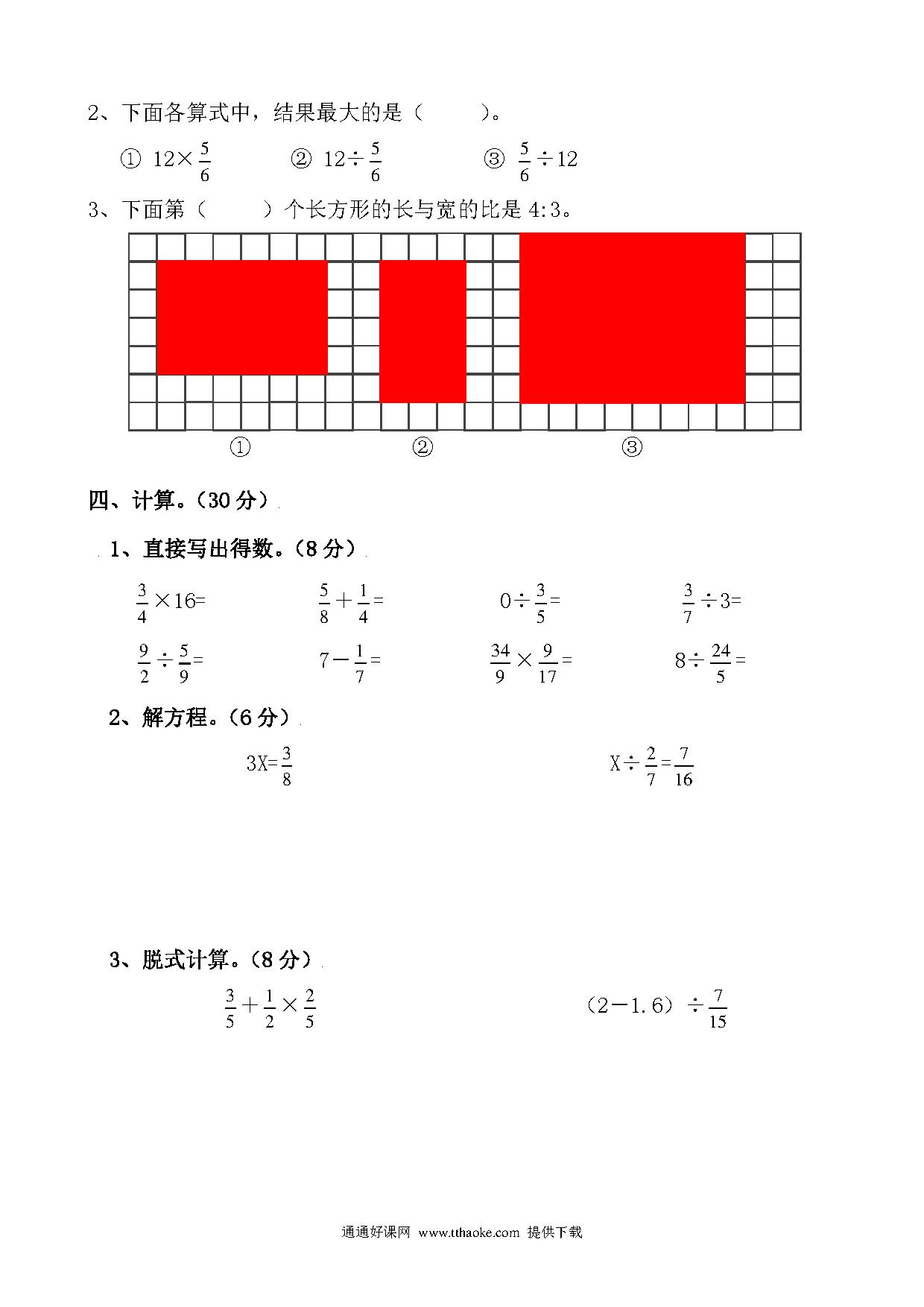 2、下面各算式中，结果最大的是（　　）。

① $12\times\frac{5}{6}$　　② $12\div\frac{5}{6}$　　③ $\frac{5}{6}\div12$

3、下面第（　　）个长方形的长与宽的比是 4:3。

①　　②　　③

四、计算。（30 分）

1、直接写出得数。（8 分）

$\frac{3}{4}\times16=$　　$\frac{5}{8}+\frac{1}{4}=$　　$0\div\frac{3}{5}=$　　$\frac{3}{7}\div3=$

$\frac{9}{2}\div\frac{5}{9}=$　　$7-\frac{1}{7}=$　　$\frac{34}{9}\times\frac{9}{17}=$　　$8\div\frac{24}{5}=$

2、解方程。（6 分）

$3X=\frac{3}{8}$　　$X\div\frac{2}{7}=\frac{7}{16}$

3、脱式计算。（8 分）

$\frac{3}{5}+\frac{1}{2}\times\frac{2}{5}$　　$(2-1.6)\div\frac{7}{15}$

通通好课网 www.tthaoke.com 提供下载